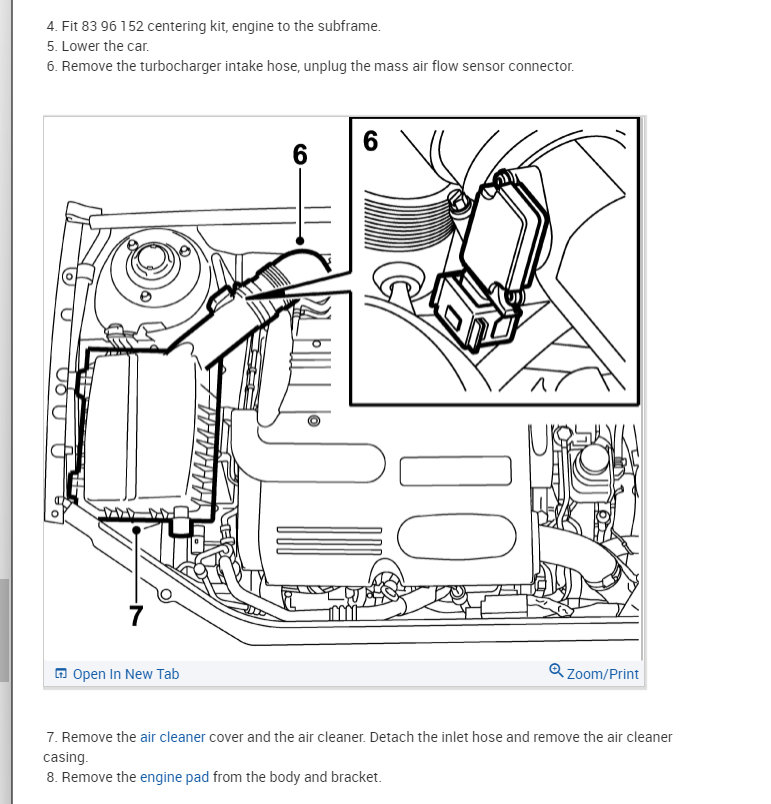 4. Fit 83 96 152 centering kit, engine to the subframe.
5. Lower the car.
6. Remove the turbocharger intake hose, unplug the mass air flow sensor connector.

6

6

7

Open In New Tab

Zoom/Print

7. Remove the air cleaner cover and the air cleaner. Detach the inlet hose and remove the air cleaner casing.
8. Remove the engine pad from the body and bracket.